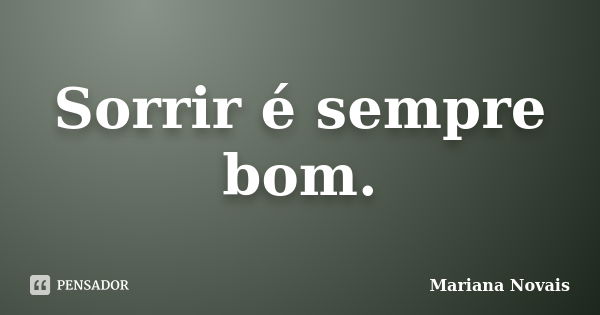 Sorrir é sempre bom.

PENSADOR

Mariana Novais